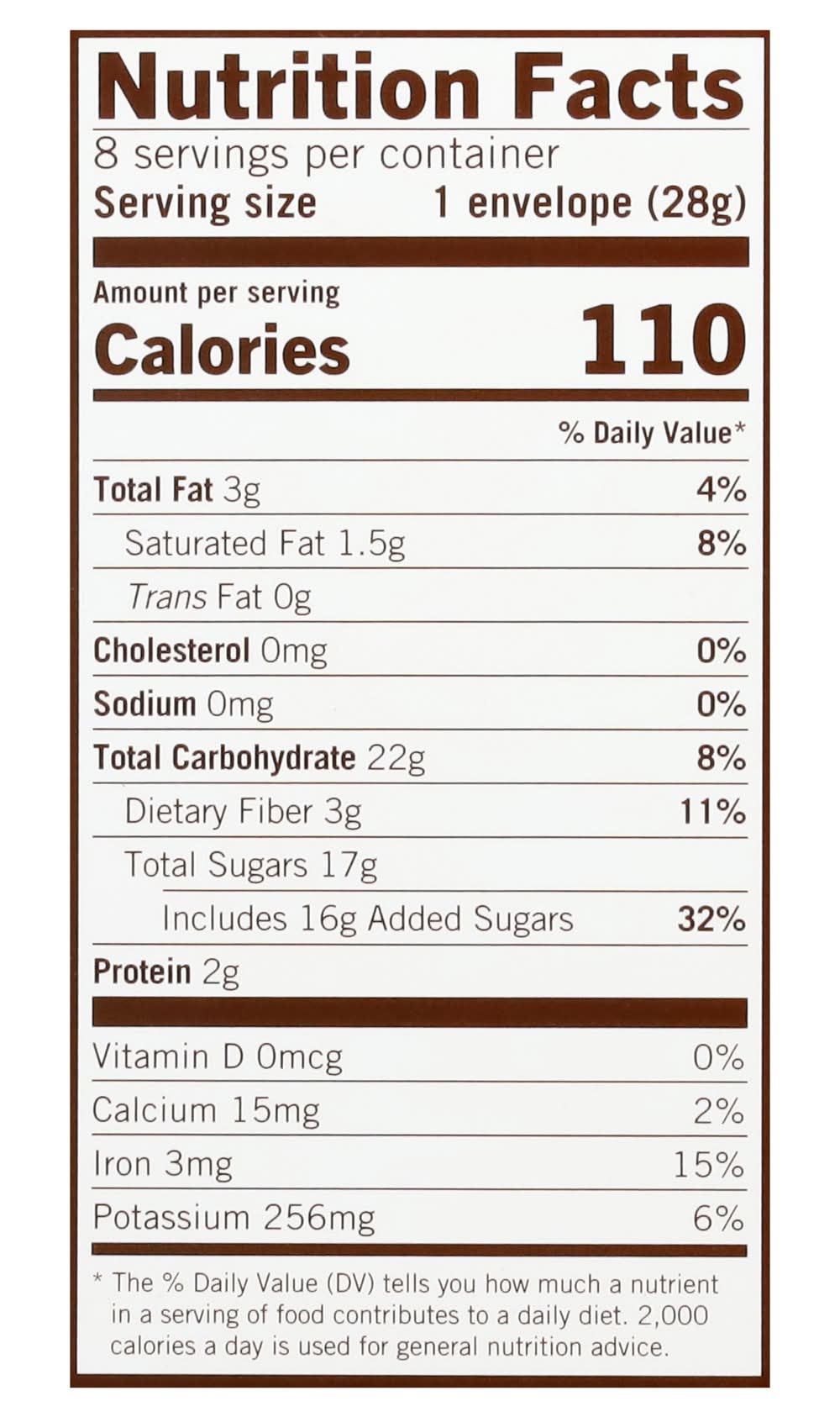 Nutrition Facts

8 servings per container

Serving size 1 envelope (28g)

Amount per serving

Calories 110

% Daily Value*

Total Fat 3g 4%

Saturated Fat 1.5g 8%

Trans Fat 0g

Cholesterol 0mg 0%

Sodium 0mg 0%

Total Carbohydrate 22g 8%

Dietary Fiber 3g 11%

Total Sugars 17g

Includes 16g Added Sugars 32%

Protein 2g

Vitamin D 0mcg 0%

Calcium 15mg 2%

Iron 3mg 15%

Potassium 256mg 6%

* The % Daily Value (DV) tells you how much a nutrient in a serving of food contributes to a daily diet. 2,000 calories a day is used for general nutrition advice.